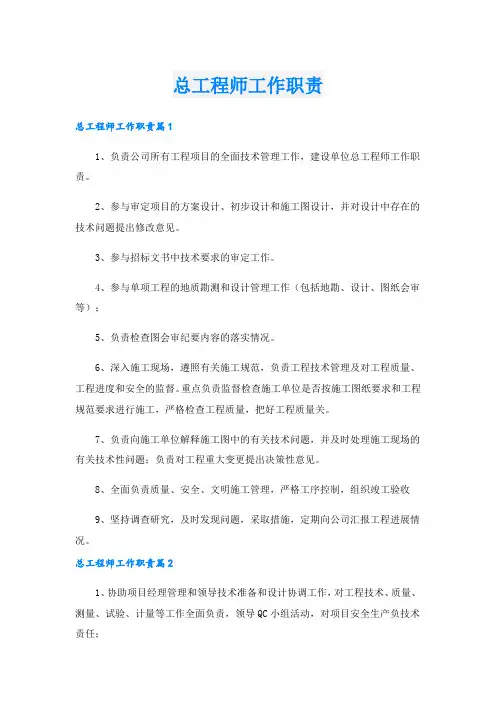 总工程师工作职责

总工程师工作职责篇1

1、负责公司所有工程项目的全面技术管理工作，建设单位总工程师工作职责。

2、参与审定项目的方案设计、初步设计和施工图设计，并对设计中存在的技术问题提出修改意见。

3、参与招标文书中技术要求的审定工作。

4、参与单项工程的地质勘测和设计管理工作（包括地勘、设计、图纸会审等）；

5、负责检查图会审纪要内容的落实情况。

6、深入施工现场，遵照有关施工规范，负责工程技术管理及对工程质量、工程进度和安全的监督。重点负责监督检查施工单位是否按施工图纸要求和工程规范要求进行施工，严格检查工程质量，把好工程质量关。

7、负责向施工单位解释施工图中的有关技术问题，并及时处理施工现场的有关技术性问题；负责对工程重大变更提出决策性意见。

8、全面负责质量、安全、文明施工管理，严格工序控制，组织竣工验收

9、坚持调查研究，及时发现问题，采取措施，定期向公司汇报工程进展情况。

总工程师工作职责篇2

1、协助项目经理管理和领导技术准备和设计协调工作，对工程技术、质量、测量、试验、计量等工作全面负责，领导QC小组活动，对项目安全生产负技术责任；